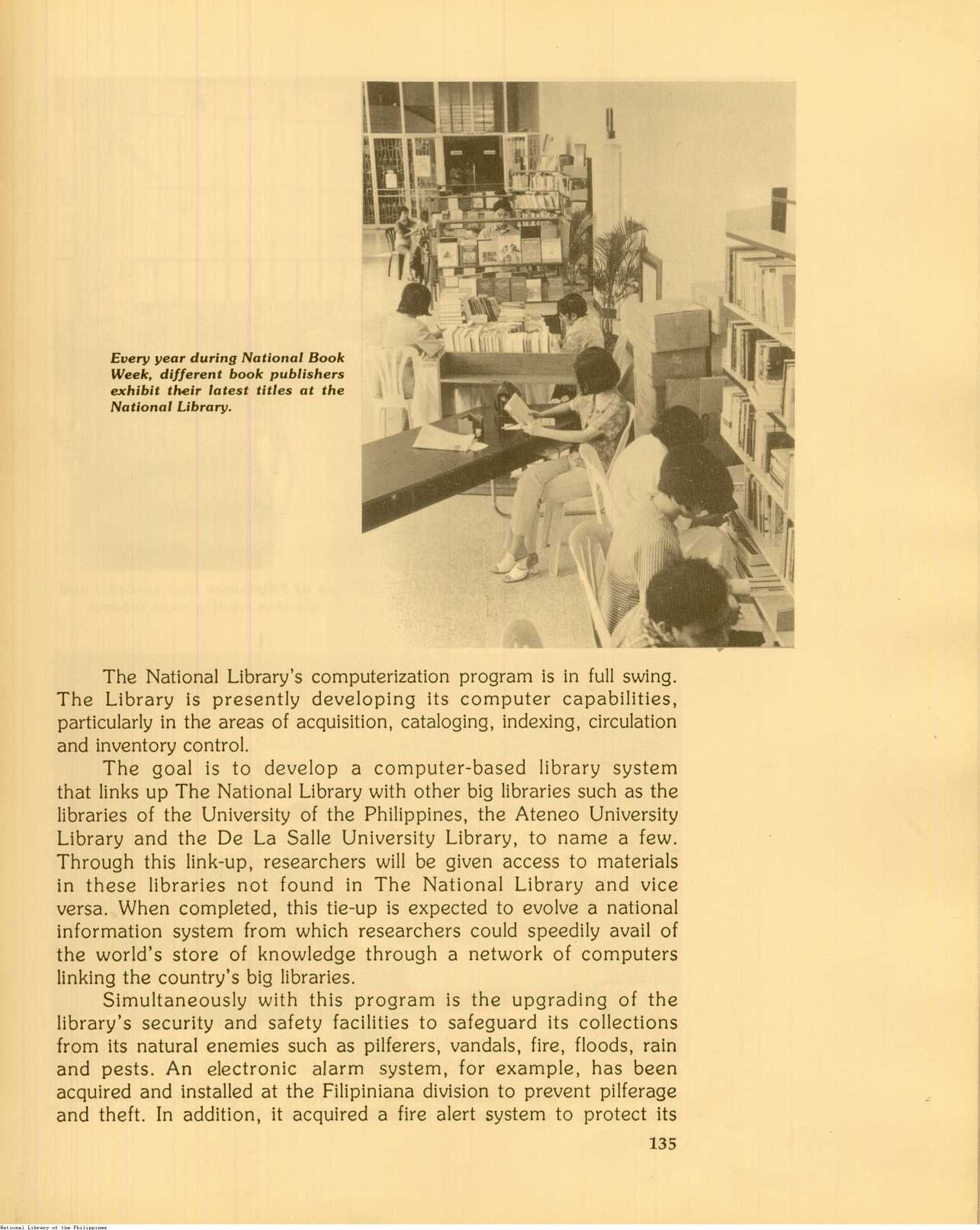 Every year during National Book Week, different book publishers exhibit their latest titles at the National Library.

The National Library's computerization program is in full swing. The Library is presently developing its computer capabilities, particularly in the areas of acquisition, cataloging, indexing, circulation and inventory control.

The goal is to develop a computer-based library system that links up The National Library with other big libraries such as the libraries of the University of the Philippines, the Ateneo University Library and the De La Salle University Library, to name a few. Through this link-up, researchers will be given access to materials in these libraries not found in The National Library and vice versa. When completed, this tie-up is expected to evolve a national information system from which researchers could speedily avail of the world's store of knowledge through a network of computers linking the country's big libraries.

Simultaneously with this program is the upgrading of the library's security and safety facilities to safeguard its collections from its natural enemies such as pilferers, vandals, fire, floods, rain and pests. An electronic alarm system, for example, has been acquired and installed at the Filipiniana division to prevent pilferage and theft. In addition, it acquired a fire alert system to protect its

135

National Library of the Philippines